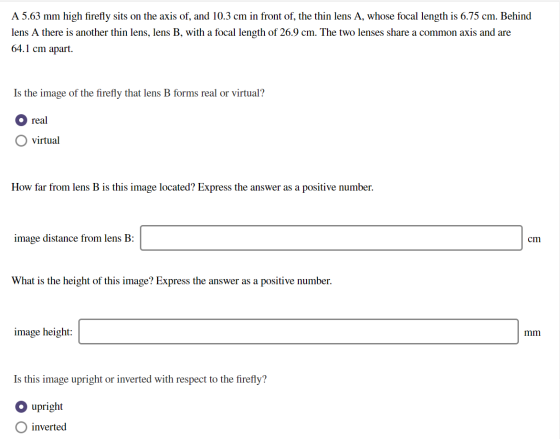 A 5.63 mm high firefly sits on the axis of, and 10.3 cm in front of, the thin lens A, whose focal length is 6.75 cm. Behind lens A there is another thin lens, lens B, with a focal length of 26.9 cm. The two lenses share a common axis and are 64.1 cm apart.

Is the image of the firefly that lens B forms real or virtual?

real

virtual

How far from lens B is this image located? Express the answer as a positive number.

image distance from lens B: cm

What is the height of this image? Express the answer as a positive number.

image height: mm

Is this image upright or inverted with respect to the firefly?

upright

inverted